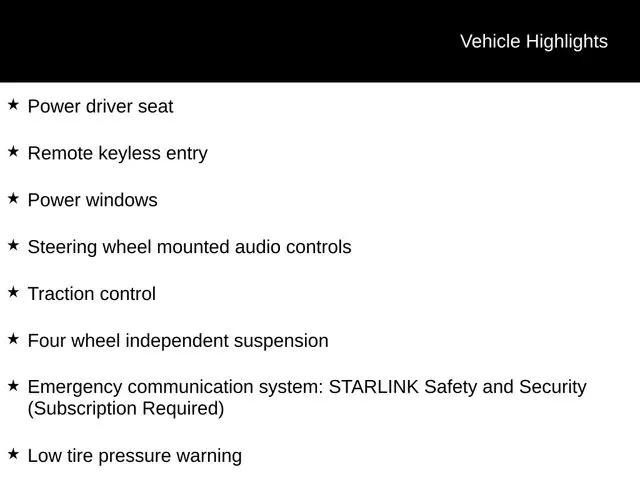 Vehicle Highlights

★ Power driver seat

★ Remote keyless entry

★ Power windows

★ Steering wheel mounted audio controls

★ Traction control

★ Four wheel independent suspension

★ Emergency communication system: STARLINK Safety and Security (Subscription Required)

★ Low tire pressure warning